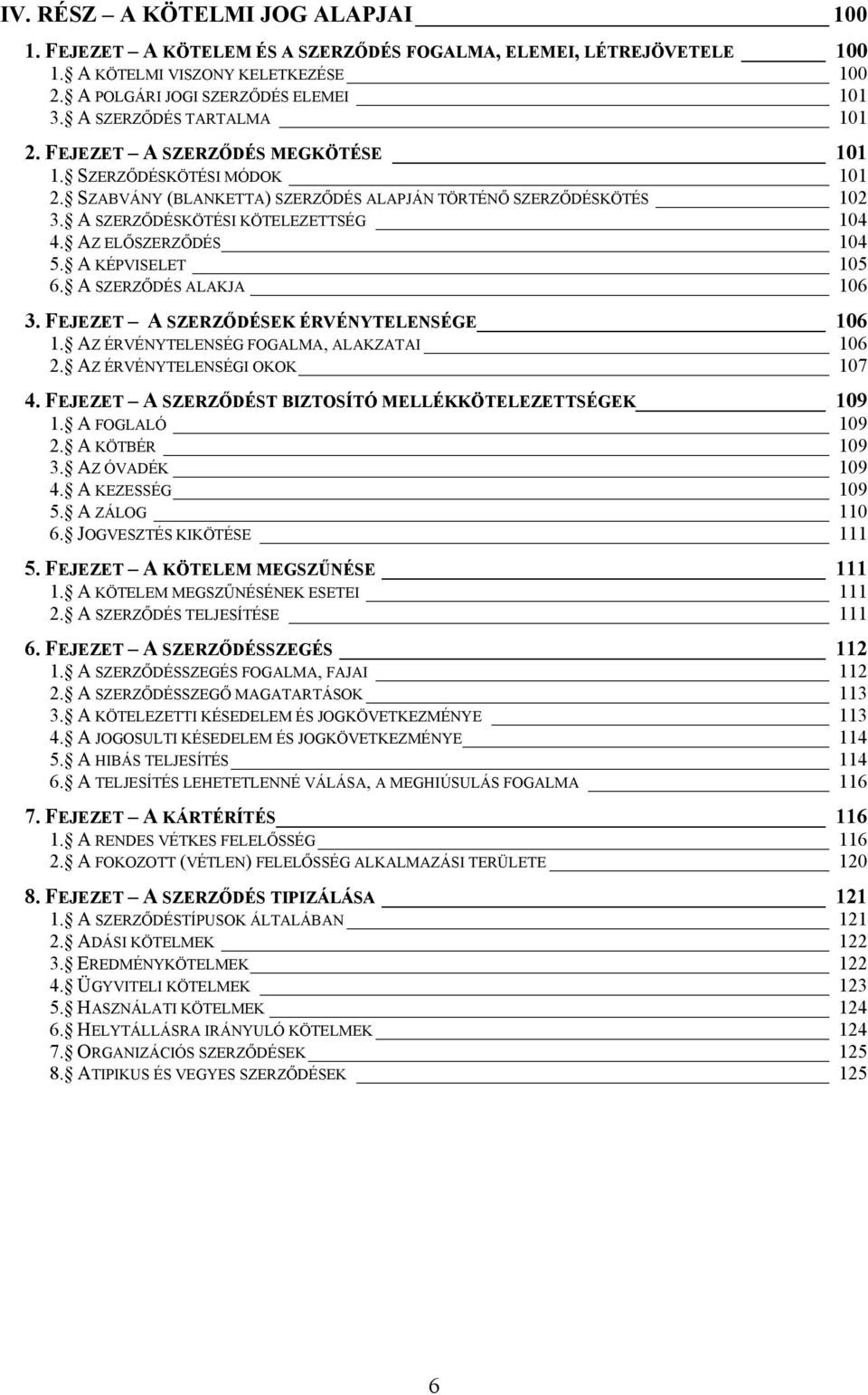 IV. RÉSZ – A KÖTELMI JOG ALAPJAI 100

1. FEJEZET – A KÖTELEM ÉS A SZERZŐDÉS FOGALMA, ELEMEI, LÉTREJÖVETELE 100
1. A KÖTELMI VISZONY KELETKEZÉSE 100
2. A POLGÁRI JOGI SZERZŐDÉS ELEMEI 101
3. A SZERZŐDÉS TARTALMA 101

2. FEJEZET – A SZERZŐDÉS MEGKÖTÉSE 101
1. SZERZŐDÉSKÖTÉSI MÓDOK 101
2. SZABVÁNY (BLANKETTA) SZERZŐDÉS ALAPJÁN TÖRTÉNŐ SZERZŐDÉSKÖTÉS 102
3. A SZERZŐDÉSKÖTÉSI KÖTELEZETTSÉG 104
4. AZ ELŐSZERZŐDÉS 104
5. A KÉPVISELET 105
6. A SZERZŐDÉS ALAKJA 106

3. FEJEZET – A SZERZŐDÉSEK ÉRVÉNYTELENSÉGE 106
1. AZ ÉRVÉNYTELENSÉG FOGALMA, ALAKZATAI 106
2. AZ ÉRVÉNYTELENSÉGI OKOK 107

4. FEJEZET – A SZERZŐDÉST BIZTOSÍTÓ MELLÉKKÖTELEZETTSÉGEK 109
1. A FOGLALÓ 109
2. A KÖTBÉR 109
3. AZ ÓVADÉK 109
4. A KEZESSÉG 109
5. A ZÁLOG 110
6. JOGVESZTÉS KIKÖTÉSE 111

5. FEJEZET – A KÖTELEM MEGSZŰNÉSE 111
1. A KÖTELEM MEGSZŰNÉSÉNEK ESETEI 111
2. A SZERZŐDÉS TELJESÍTÉSE 111

6. FEJEZET – A SZERZŐDÉSSZEGÉS 112
1. A SZERZŐDÉSSZEGÉS FOGALMA, FAJAI 112
2. A SZERZŐDÉSSZEGŐ MAGATARTÁSOK 113
3. A KÖTELEZETTI KÉSEDELEM ÉS JOGKÖVETKEZMÉNYE 113
4. A JOGOSULTI KÉSEDELEM ÉS JOGKÖVETKEZMÉNYE 114
5. A HIBÁS TELJESÍTÉS 114
6. A TELJESÍTÉS LEHETETLENNÉ VÁLÁSA, A MEGHIÚSULÁS FOGALMA 116

7. FEJEZET – A KÁRTÉRÍTÉS 116
1. A RENDES VÉTKES FELELŐSSÉG 116
2. A FOKOZOTT (VÉTLEN) FELELŐSSÉG ALKALMAZÁSI TERÜLETE 120

8. FEJEZET – A SZERZŐDÉS TIPIZÁLÁSA 121
1. A SZERZŐDÉSTÍPUSOK ÁLTALÁBAN 121
2. ADÁSI KÖTELMEK 122
3. EREDMÉNYKÖTELMEK 122
4. ÜGYVITELI KÖTELMEK 123
5. HASZNÁLATI KÖTELMEK 124
6. HELYTÁLLÁSRA IRÁNYULÓ KÖTELMEK 124
7. ORGANIZÁCIÓS SZERZŐDÉSEK 125
8. ATIPIKUS ÉS VEGYES SZERZŐDÉSEK 125

6